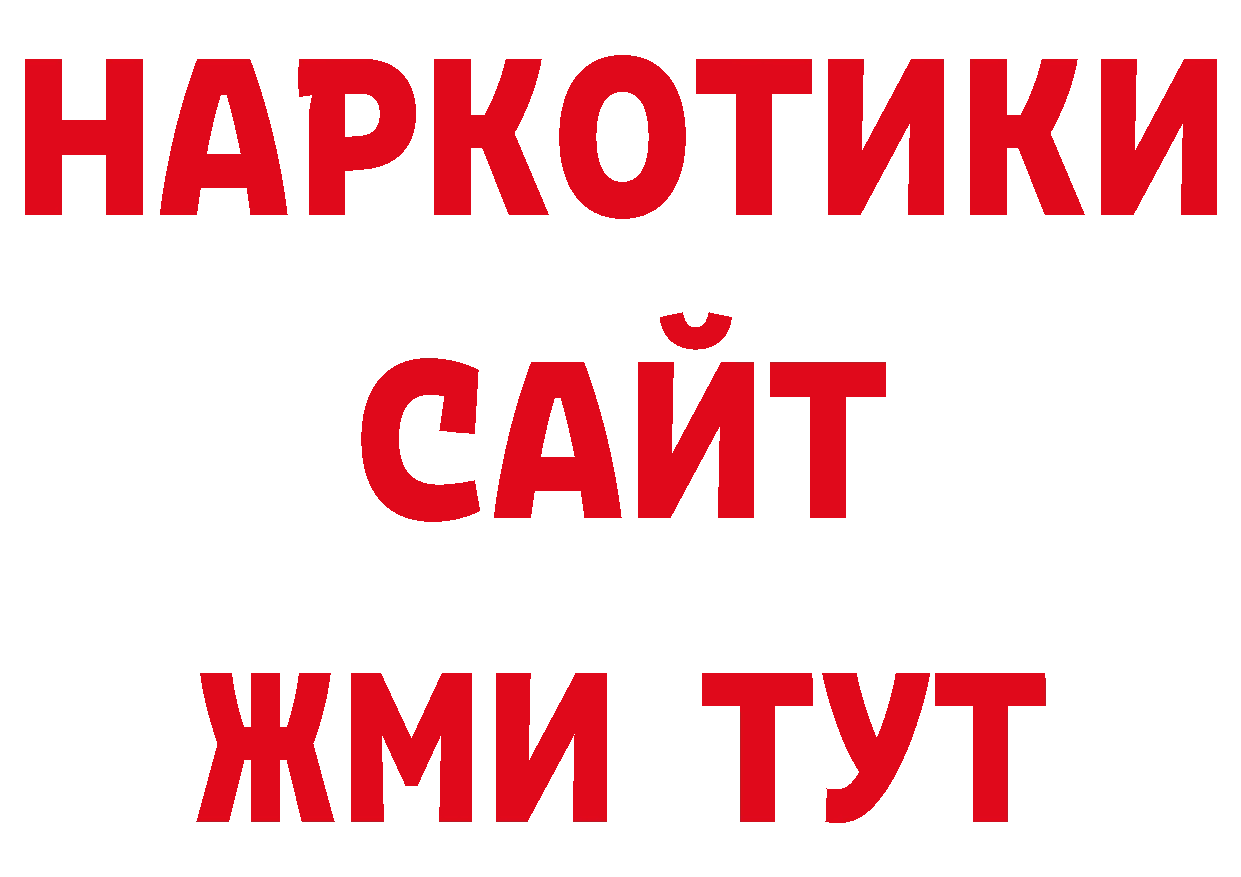 НАРКОТИКИ
САЙТ
ЖМИ ТУТ